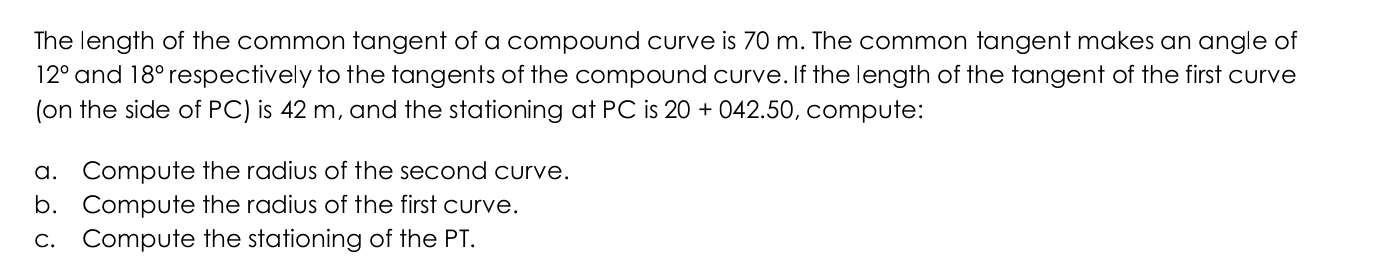 The length of the common tangent of a compound curve is 70 m. The common tangent makes an angle of 12° and 18° respectively to the tangents of the compound curve. If the length of the tangent of the first curve (on the side of PC) is 42 m, and the stationing at PC is 20 + 042.50, compute:

a. Compute the radius of the second curve.
b. Compute the radius of the first curve.
c. Compute the stationing of the PT.